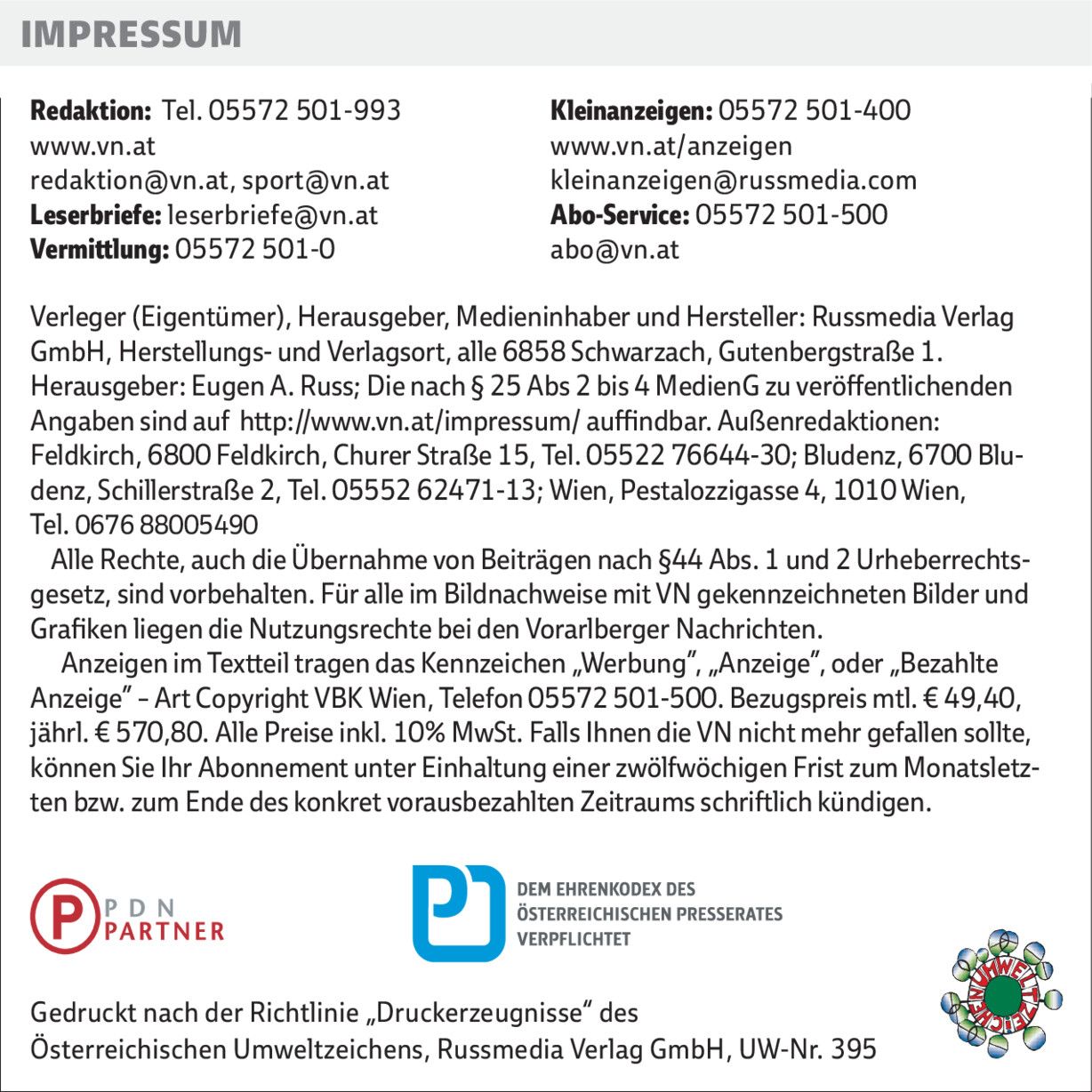 IMPRESSUM

Redaktion: Tel. 05572 501-993
www.vn.at
redaktion@vn.at, sport@vn.at
Leserbriefe: leserbriefe@vn.at
Vermittlung: 05572 501-0

Kleinanzeigen: 05572 501-400
www.vn.at/anzeigen
kleinanzeigen@russmedia.com
Abo-Service: 05572 501-500
abo@vn.at

Verleger (Eigentümer), Herausgeber, Medieninhaber und Hersteller: Russmedia Verlag GmbH, Herstellungs- und Verlagsort, alle 6858 Schwarzach, Gutenbergstraße 1. Herausgeber: Eugen A. Russ; Die nach § 25 Abs 2 bis 4 MedienG zu veröffentlichenden Angaben sind auf http://www.vn.at/impressum/ auffindbar. Außenredaktionen: Feldkirch, 6800 Feldkirch, Churer Straße 15, Tel. 05522 76644-30; Bludenz, 6700 Bludenz, Schillerstraße 2, Tel. 05552 62471-13; Wien, Pestalozzigasse 4, 1010 Wien, Tel. 0676 88005490

Alle Rechte, auch die Übernahme von Beiträgen nach §44 Abs. 1 und 2 Urheberrechtsgesetz, sind vorbehalten. Für alle im Bildnachweise mit VN gekennzeichneten Bilder und Grafiken liegen die Nutzungsrechte bei den Vorarlberger Nachrichten.

Anzeigen im Textteil tragen das Kennzeichen „Werbung", „Anzeige", oder „Bezahlte Anzeige" – Art Copyright VBK Wien, Telefon 05572 501-500. Bezugspreis mtl. € 49,40, jährl. € 570,80. Alle Preise inkl. 10% MwSt. Falls Ihnen die VN nicht mehr gefallen sollte, können Sie Ihr Abonnement unter Einhaltung einer zwölfwöchigen Frist zum Monatsletzten bzw. zum Ende des konkret vorausbezahlten Zeitraums schriftlich kündigen.

P PDN PARTNER

DEM EHRENKODEX DES ÖSTERREICHISCHEN PRESSERATES VERPFLICHTET

UMWELTZEICHEN

Gedruckt nach der Richtlinie „Druckerzeugnisse" des Österreichischen Umweltzeichens, Russmedia Verlag GmbH, UW-Nr. 395